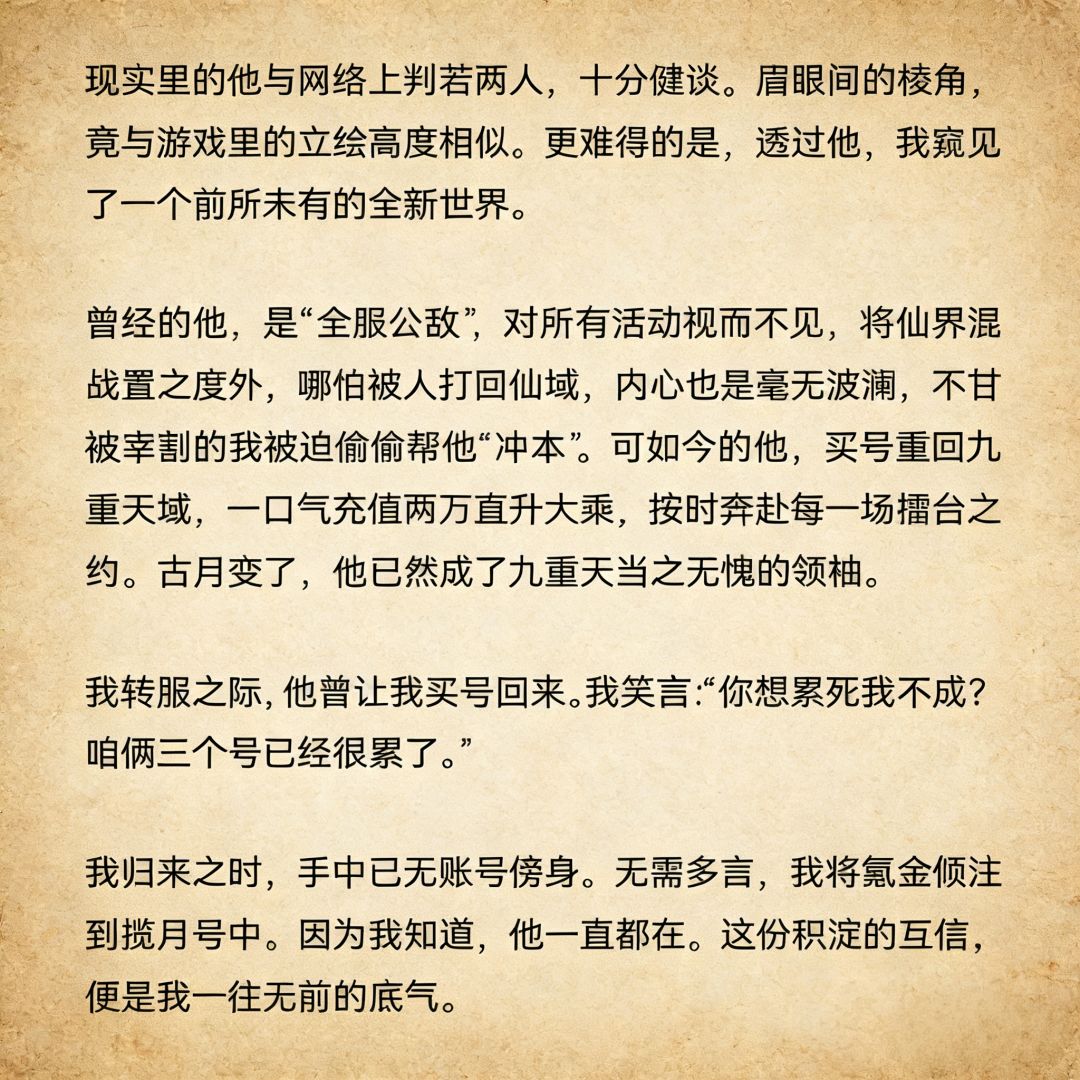 现实里的他与网络上判若两人，十分健谈。眉眼间的棱角，竟与游戏里的立绘高度相似。更难得的是，透过他，我窥见了一个前所未有的全新世界。

曾经的他，是“全服公敌”，对所有活动视而不见，将仙界混战置之度外，哪怕被人打回仙域，内心也是毫无波澜，不甘被宰割的我被迫偷偷帮他“冲本”。可如今的他，买号重回九重天域，一口气充值两万直升大乘，按时奔赴每一场擂台之约。古月变了，他已然成了九重天当之无愧的领袖。

我转服之际，他曾让我买号回来。我笑言：“你想累死我不成？咱俩三个号已经很累了。”

我归来之时，手中已无账号傍身。无需多言，我将氪金倾注到揽月号中。因为我知道，他一直都在。这份积淀的互信，便是我一往无前的底气。